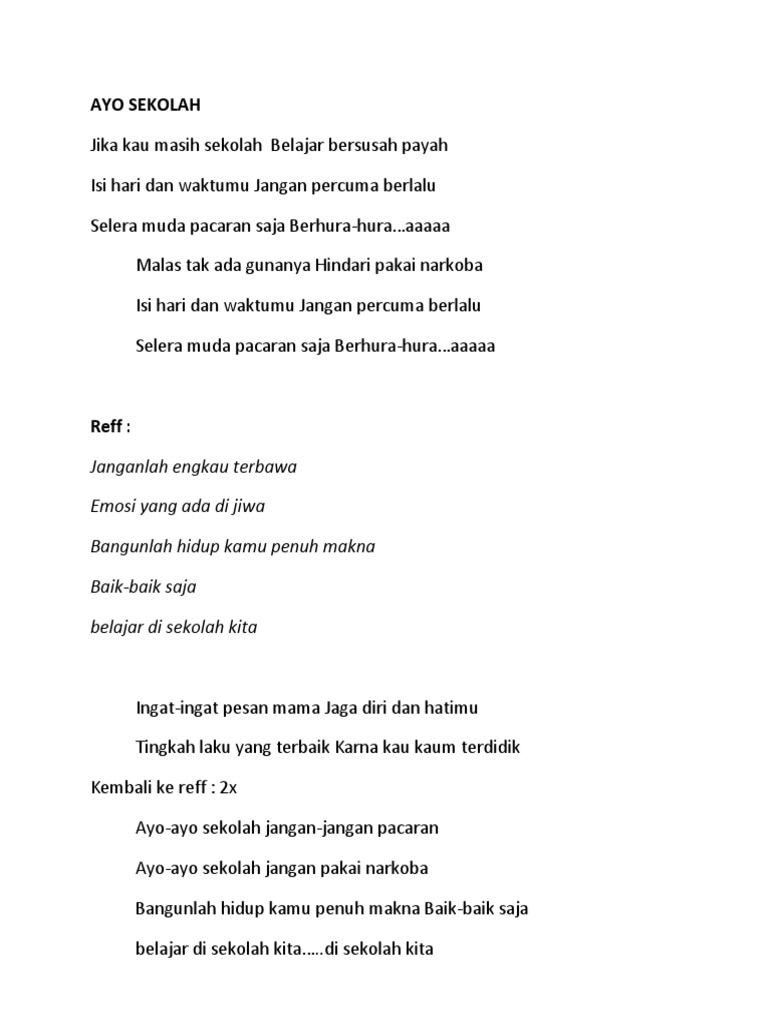 AYO SEKOLAH

Jika kau masih sekolah Belajar bersusah payah

Isi hari dan waktumu Jangan percuma berlalu

Selera muda pacaran saja Berhura-hura...aaaaa

Malas tak ada gunanya Hindari pakai narkoba

Isi hari dan waktumu Jangan percuma berlalu

Selera muda pacaran saja Berhura-hura...aaaaa

Reff :

Janganlah engkau terbawa

Emosi yang ada di jiwa

Bangunlah hidup kamu penuh makna

Baik-baik saja

belajar di sekolah kita

Ingat-ingat pesan mama Jaga diri dan hatimu

Tingkah laku yang terbaik Karna kau kaum terdidik

Kembali ke reff : 2x

Ayo-ayo sekolah jangan-jangan pacaran

Ayo-ayo sekolah jangan pakai narkoba

Bangunlah hidup kamu penuh makna Baik-baik saja

belajar di sekolah kita.....di sekolah kita